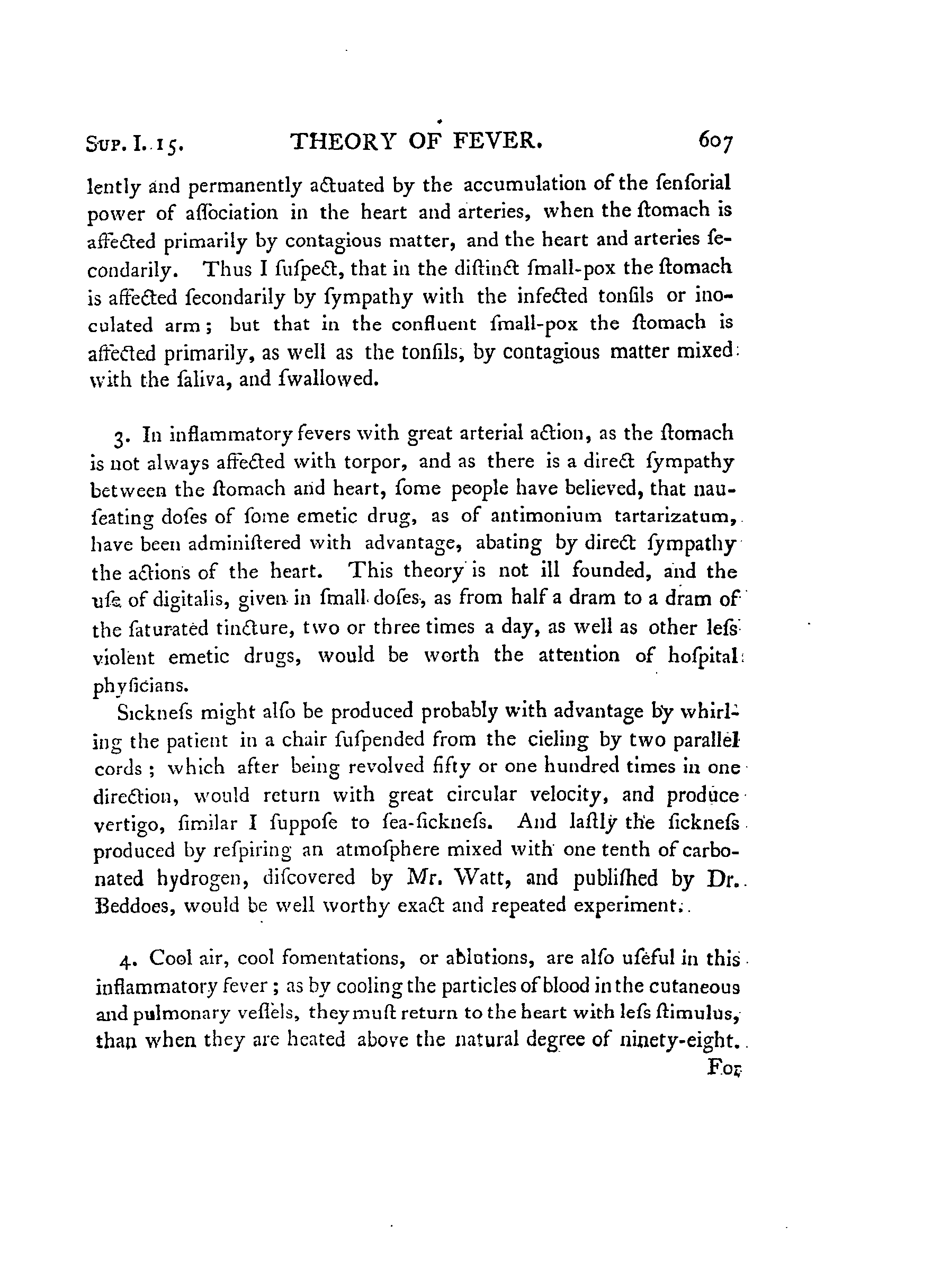 Sup. I. 15. THEORY OF FEVER. 607

lently and permanently actuated by the accumulation of the ſenſorial power of aſſociation in the heart and arteries, when the ſtomach is affected primarily by contagious matter, and the heart and arteries ſecondarily. Thus I ſuſpect, that in the diſtinct ſmall-pox the ſtomach is affected ſecondarily by ſympathy with the infected tonſils or inoculated arm; but that in the confluent ſmall-pox the ſtomach is affected primarily, as well as the tonſils, by contagious matter mixed with the ſaliva, and ſwallowed.

3. In inflammatory fevers with great arterial action, as the ſtomach is not always affected with torpor, and as there is a direct ſympathy between the ſtomach and heart, ſome people have believed, that nauſeating doſes of ſome emetic drug, as of antimonium tartarizatum, have been adminiſtered with advantage, abating by direct ſympathy the actions of the heart. This theory is not ill founded, and the uſe of digitalis, given in ſmall doſes, as from half a dram to a dram of the ſaturated tincture, two or three times a day, as well as other leſs violent emetic drugs, would be worth the attention of hoſpital phyſicians.

Sickneſs might alſo be produced probably with advantage by whirling the patient in a chair ſuſpended from the cieling by two parallel cords; which after being revolved fifty or one hundred times in one direction, would return with great circular velocity, and produce vertigo, ſimilar I ſuppoſe to ſea-ſickneſs. And laſtly the ſickneſs produced by reſpiring an atmoſphere mixed with one tenth of carbonated hydrogen, diſcovered by Mr. Watt, and publiſhed by Dr. Beddoes, would be well worthy exact and repeated experiment.

4. Cool air, cool fomentations, or ablutions, are alſo uſeful in this inflammatory fever; as by cooling the particles of blood in the cutaneous and pulmonary veſſels, they muſt return to the heart with leſs ſtimulus, than when they are heated above the natural degree of ninety-eight.

For